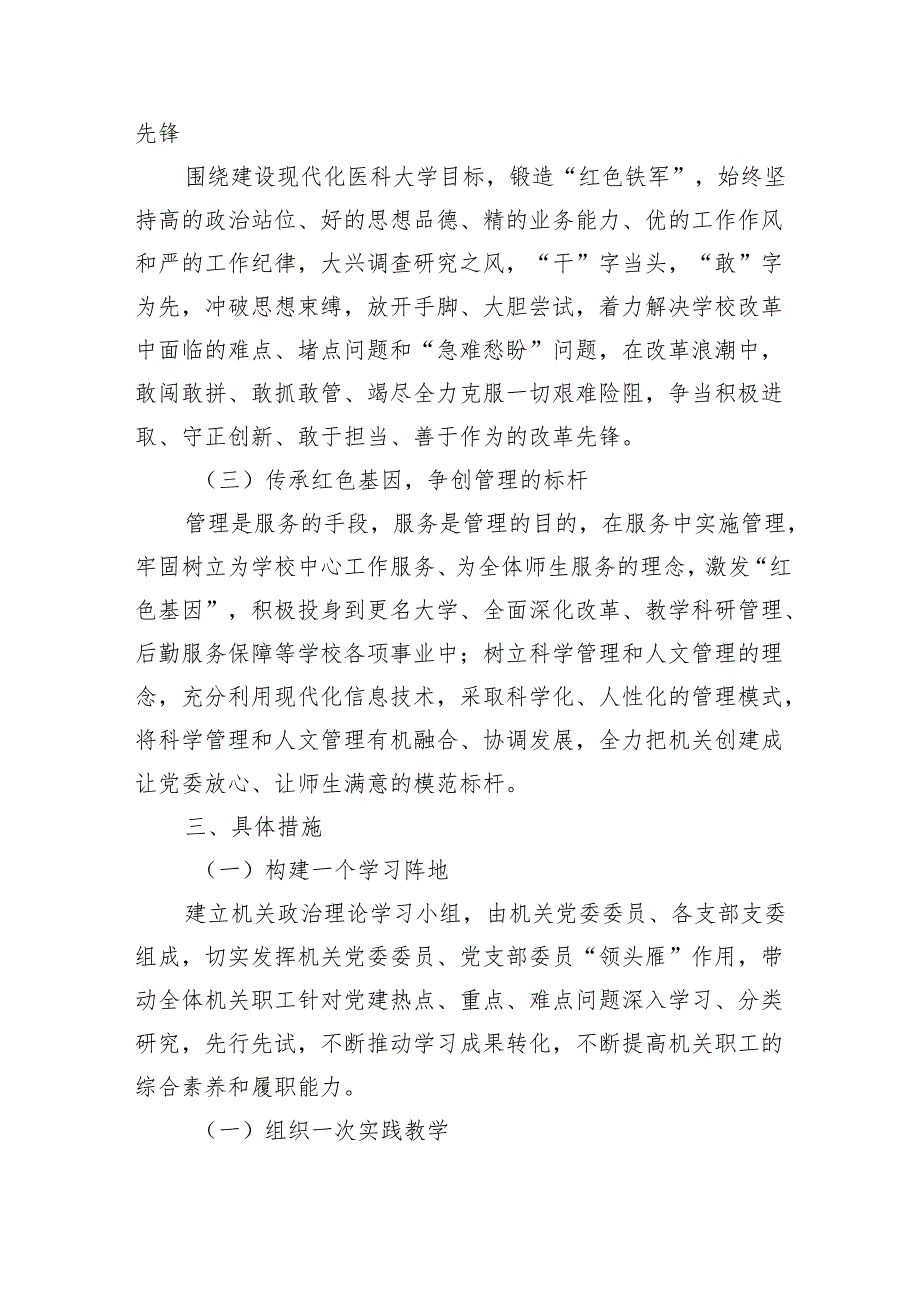 先锋

围绕建设现代化医科大学目标，锻造“红色铁军”，始终坚持高的政治站位、好的思想品德、精的业务能力、优的工作作风和严的工作纪律，大兴调查研究之风，“干”字当头，“敢”字为先，冲破思想束缚，放开手脚、大胆尝试，着力解决学校改革中面临的难点、堵点问题和“急难愁盼”问题，在改革浪潮中，敢闯敢拼、敢抓敢管、竭尽全力克服一切艰难险阻，争当积极进取、守正创新、敢于担当、善于作为的改革先锋。

（三）传承红色基因，争创管理的标杆

管理是服务的手段，服务是管理的目的，在服务中实施管理，牢固树立为学校中心工作服务、为全体师生服务的理念，激发“红色基因”，积极投身到更名大学、全面深化改革、教学科研管理、后勤服务保障等学校各项事业中；树立科学管理和人文管理的理念，充分利用现代化信息技术，采取科学化、人性化的管理模式，将科学管理和人文管理有机融合、协调发展，全力把机关创建成让党委放心、让师生满意的模范标杆。

三、具体措施

（一）构建一个学习阵地

建立机关政治理论学习小组，由机关党委委员、各支部支委组成，切实发挥机关党委委员、党支部委员“领头雁”作用，带动全体机关职工针对党建热点、重点、难点问题深入学习、分类研究，先行先试，不断推动学习成果转化，不断提高机关职工的综合素养和履职能力。

（一）组织一次实践教学